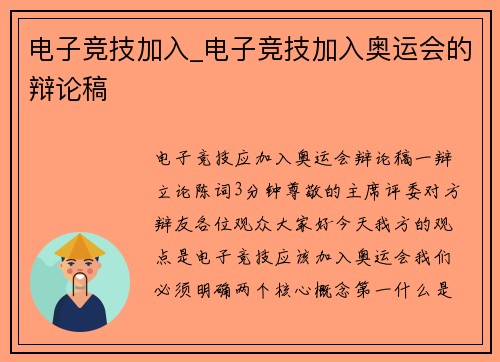 电子竞技加入_电子竞技加入奥运会的辩论稿

电子竞技应加入奥运会辩论稿一辩立论陈词3分钟尊敬的主席评委对方辩友各位观众大家好今天我方的观点是电子竞技应该加入奥运会我们必须明确两个核心概念第一什么是